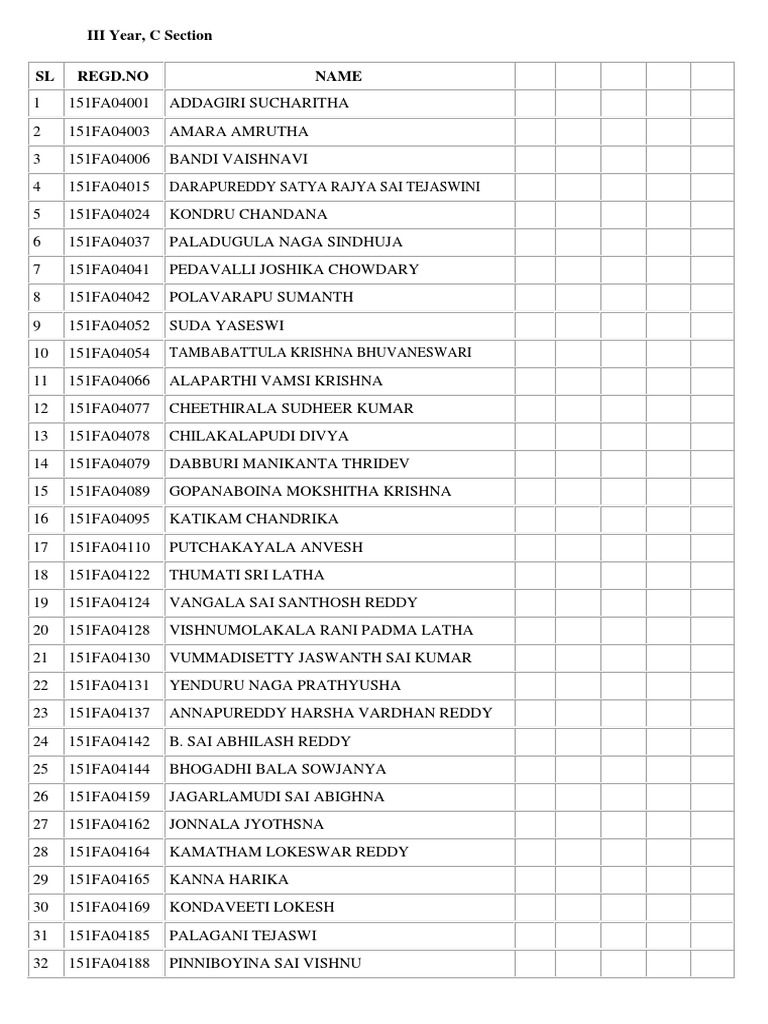 III Year, C Section

| SL | REGD.NO | NAME | | | | | |
|---|---|---|---|---|---|---|---|
| 1 | 151FA04001 | ADDAGIRI SUCHARITHA | | | | | |
| 2 | 151FA04003 | AMARA AMRUTHA | | | | | |
| 3 | 151FA04006 | BANDI VAISHNAVI | | | | | |
| 4 | 151FA04015 | DARAPUREDDY SATYA RAJYA SAI TEJASWINI | | | | | |
| 5 | 151FA04024 | KONDRU CHANDANA | | | | | |
| 6 | 151FA04037 | PALADUGULA NAGA SINDHUJA | | | | | |
| 7 | 151FA04041 | PEDAVALLI JOSHIKA CHOWDARY | | | | | |
| 8 | 151FA04042 | POLAVARAPU SUMANTH | | | | | |
| 9 | 151FA04052 | SUDA YASESWI | | | | | |
| 10 | 151FA04054 | TAMBABATTULA KRISHNA BHUVANESWARI | | | | | |
| 11 | 151FA04066 | ALAPARTHI VAMSI KRISHNA | | | | | |
| 12 | 151FA04077 | CHEETHIRALA SUDHEER KUMAR | | | | | |
| 13 | 151FA04078 | CHILAKALAPUDI DIVYA | | | | | |
| 14 | 151FA04079 | DABBURI MANIKANTA THRIDEV | | | | | |
| 15 | 151FA04089 | GOPANABOINA MOKSHITHA KRISHNA | | | | | |
| 16 | 151FA04095 | KATIKAM CHANDRIKA | | | | | |
| 17 | 151FA04110 | PUTCHAKAYALA ANVESH | | | | | |
| 18 | 151FA04122 | THUMATI SRI LATHA | | | | | |
| 19 | 151FA04124 | VANGALA SAI SANTHOSH REDDY | | | | | |
| 20 | 151FA04128 | VISHNUMOLAKALA RANI PADMA LATHA | | | | | |
| 21 | 151FA04130 | VUMMADISETTY JASWANTH SAI KUMAR | | | | | |
| 22 | 151FA04131 | YENDURU NAGA PRATHYUSHA | | | | | |
| 23 | 151FA04137 | ANNAPUREDDY HARSHA VARDHAN REDDY | | | | | |
| 24 | 151FA04142 | B. SAI ABHILASH REDDY | | | | | |
| 25 | 151FA04144 | BHOGADHI BALA SOWJANYA | | | | | |
| 26 | 151FA04159 | JAGARLAMUDI SAI ABIGHNA | | | | | |
| 27 | 151FA04162 | JONNALA JYOTHSNA | | | | | |
| 28 | 151FA04164 | KAMATHAM LOKESWAR REDDY | | | | | |
| 29 | 151FA04165 | KANNA HARIKA | | | | | |
| 30 | 151FA04169 | KONDAVEETI LOKESH | | | | | |
| 31 | 151FA04185 | PALAGANI TEJASWI | | | | | |
| 32 | 151FA04188 | PINNIBOYINA SAI VISHNU | | | | | |